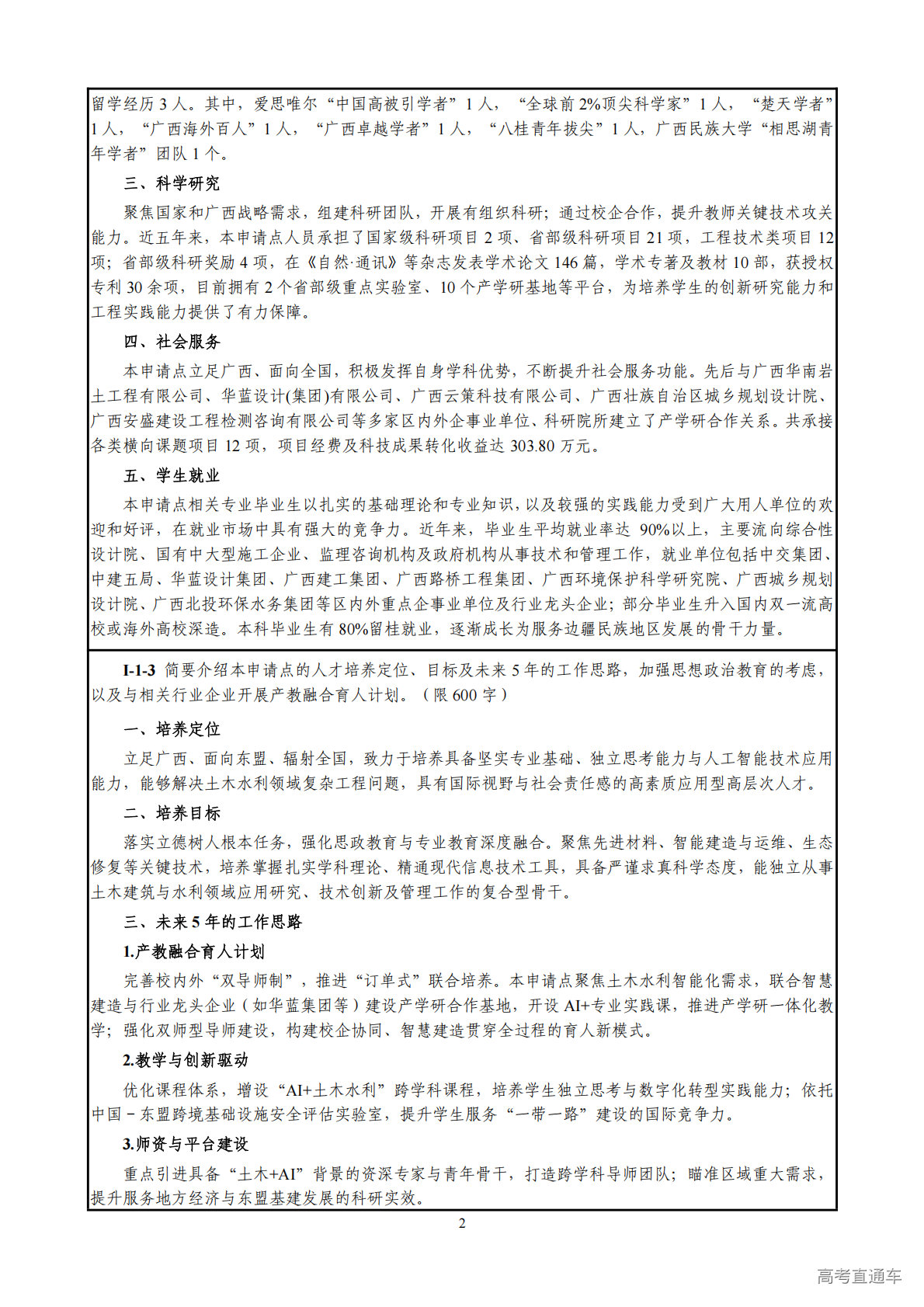 留学经历 3 人。其中，爱思唯尔“中国高被引学者”1 人，“全球前 2%顶尖科学家”1 人，“楚天学者”1 人，“广西海外百人”1 人，“广西卓越学者”1 人，“八桂青年拔尖”1 人，广西民族大学“相思湖青年学者”团队 1 个。

三、科学研究

聚焦国家和广西战略需求，组建科研团队，开展有组织科研；通过校企合作，提升教师关键技术攻关能力。近五年来，本申请点人员承担了国家级科研项目 2 项、省部级科研项目 21 项，工程技术类项目 12 项；省部级科研奖励 4 项，在《自然·通讯》等杂志发表学术论文 146 篇，学术专著及教材 10 部，获授权专利 30 余项，目前拥有 2 个省部级重点实验室、10 个产学研基地等平台，为培养学生的创新研究能力和工程实践能力提供了有力保障。

四、社会服务

本申请点立足广西、面向全国，积极发挥自身学科优势，不断提升社会服务功能。先后与广西华南岩土工程有限公司、华蓝设计(集团)有限公司、广西云策科技有限公司、广西壮族自治区城乡规划设计院、广西安盛建设工程检测咨询有限公司等多家区内外企事业单位、科研院所建立了产学研合作关系。共承接各类横向课题项目 12 项，项目经费及科技成果转化收益达 303.80 万元。

五、学生就业

本申请点相关专业毕业生以扎实的基础理论和专业知识，以及较强的实践能力受到广大用人单位的欢迎和好评，在就业市场中具有强大的竞争力。近年来，毕业生平均就业率达 90%以上，主要流向综合性设计院、国有中大型施工企业、监理咨询机构及政府机构从事技术和管理工作，就业单位包括中交集团、中建五局、华蓝设计集团、广西建工集团、广西路桥工程集团、广西环境保护科学研究院、广西城乡规划设计院、广西北投环保水务集团等区内外重点企事业单位及行业龙头企业；部分毕业生升入国内双一流高校或海外高校深造。本科毕业生有 80%留桂就业，逐渐成长为服务边疆民族地区发展的骨干力量。

I-1-3 简要介绍本申请点的人才培养定位、目标及未来 5 年的工作思路，加强思想政治教育的考虑，以及与相关行业企业开展产教融合育人计划。（限 600 字）

一、培养定位

立足广西、面向东盟、辐射全国，致力于培养具备坚实专业基础、独立思考能力与人工智能技术应用能力，能够解决土木水利领域复杂工程问题，具有国际视野与社会责任感的高素质应用型高层次人才。

二、培养目标

落实立德树人根本任务，强化思政教育与专业教育深度融合。聚焦先进材料、智能建造与运维、生态修复等关键技术，培养掌握扎实学科理论、精通现代信息技术工具，具备严谨求真科学态度，能独立从事土木建筑与水利领域应用研究、技术创新及管理工作的复合型骨干。

三、未来 5 年的工作思路

1.产教融合育人计划

完善校内外“双导师制”，推进“订单式”联合培养。本申请点聚焦土木水利智能化需求，联合智慧建造与行业龙头企业（如华蓝集团等）建设产学研合作基地，开设 AI+专业实践课，推进产学研一体化教学；强化双师型导师建设，构建校企协同、智慧建造贯穿全过程的育人新模式。

2.教学与创新驱动

优化课程体系，增设“AI+土木水利”跨学科课程，培养学生独立思考与数字化转型实践能力；依托中国－东盟跨境基础设施安全评估实验室，提升学生服务“一带一路”建设的国际竞争力。

3.师资与平台建设

重点引进具备“土木+AI”背景的资深专家与青年骨干，打造跨学科导师团队；瞄准区域重大需求，提升服务地方经济与东盟基建发展的科研实效。

2

高考直通车